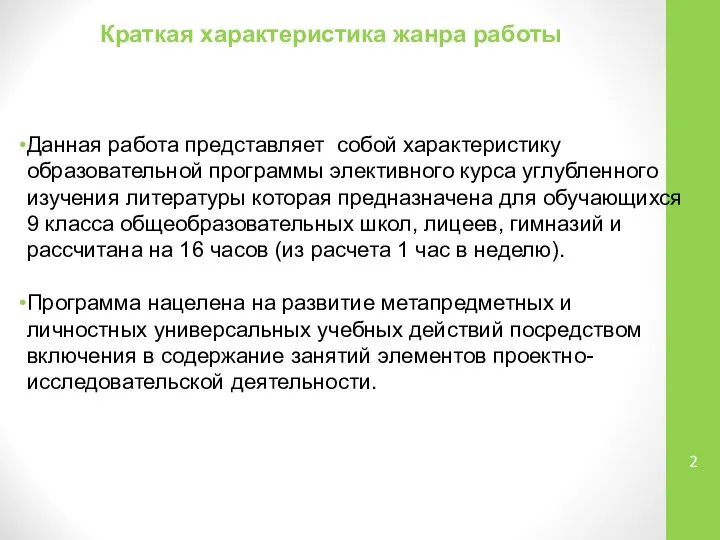 Краткая характеристика жанра работы

•Данная работа представляет собой характеристику образовательной программы элективного курса углубленного изучения литературы которая предназначена для обучающихся 9 класса общеобразовательных школ, лицеев, гимназий и рассчитана на 16 часов (из расчета 1 час в неделю).

•Программа нацелена на развитие метапредметных и личностных универсальных учебных действий посредством включения в содержание занятий элементов проектно-исследовательской деятельности.

2